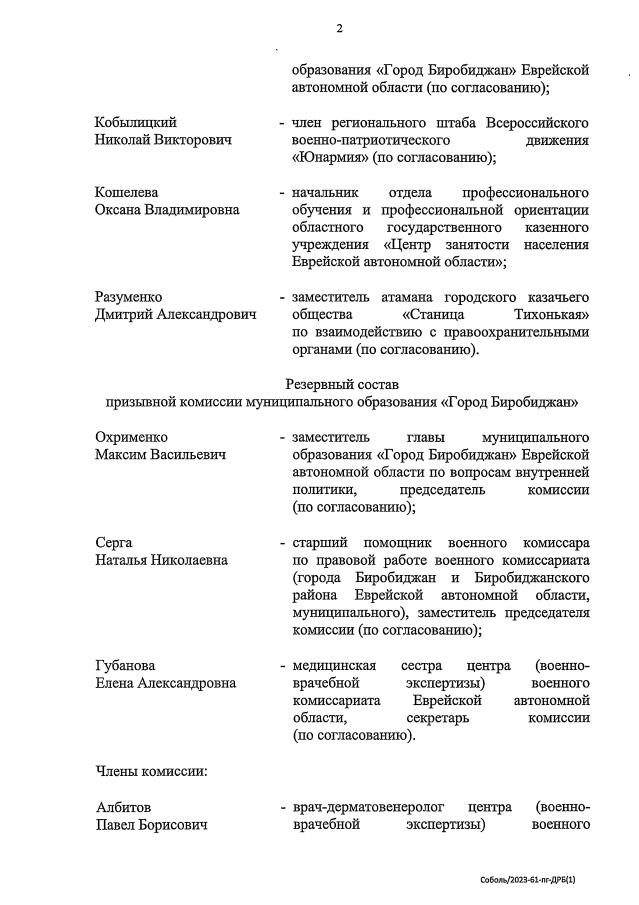 2

образования «Город Биробиджан» Еврейской автономной области (по согласованию);

Кобылицкий Николай Викторович - член регионального штаба Всероссийского военно-патриотического движения «Юнармия» (по согласованию);

Кошелева Оксана Владимировна - начальник отдела профессионального обучения и профессиональной ориентации областного государственного казенного учреждения «Центр занятости населения Еврейской автономной области»;

Разуменко Дмитрий Александрович - заместитель атамана городского казачьего общества «Станица Тихонькая» по взаимодействию с правоохранительными органами (по согласованию).

Резервный состав
призывной комиссии муниципального образования «Город Биробиджан»

Охрименко Максим Васильевич - заместитель главы муниципального образования «Город Биробиджан» Еврейской автономной области по вопросам внутренней политики, председатель комиссии (по согласованию);

Серга Наталья Николаевна - старший помощник военного комиссара по правовой работе военного комиссариата (города Биробиджан и Биробиджанского района Еврейской автономной области, муниципального), заместитель председателя комиссии (по согласованию);

Губанова Елена Александровна - медицинская сестра центра (военно-врачебной экспертизы) военного комиссариата Еврейской автономной области, секретарь комиссии (по согласованию).

Члены комиссии:

Албитов Павел Борисович - врач-дерматовенеролог центра (военно-врачебной экспертизы) военного

Соболь/2023-61-пг-ДРБ(1)